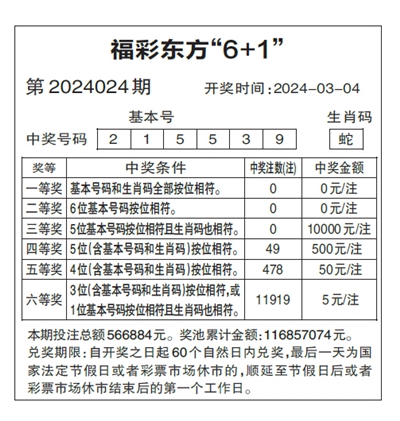 福彩东方“6+1”

第 2024024 期 开奖时间:2024-03-04

基本号 生肖码

中奖号码 2 1 5 5 3 9 蛇

| 奖等 | 中奖条件 | 中奖注数(注) | 中奖金额 |
|---|---|---|---|
| 一等奖 | 基本号码和生肖码全部按位相符。 | 0 | 0元/注 |
| 二等奖 | 6位基本号码按位相符。 | 0 | 0元/注 |
| 三等奖 | 5位基本号码按位相符且生肖码也相符。 | 0 | 10000元/注 |
| 四等奖 | 5位(含基本号码和生肖码)按位相符。 | 49 | 500元/注 |
| 五等奖 | 4位(含基本号码和生肖码)按位相符。 | 478 | 50元/注 |
| 六等奖 | 3位(含基本号码和生肖码)按位相符,或1位基本号码按位相符且生肖码也相符。 | 11919 | 5元/注 |

本期投注总额566884元。奖池累计金额:116857074元。
兑奖期限:自开奖之日起60个自然日内兑奖,最后一天为国家法定节假日或者彩票市场休市的,顺延至节假日后或者彩票市场休市结束后的第一个工作日。